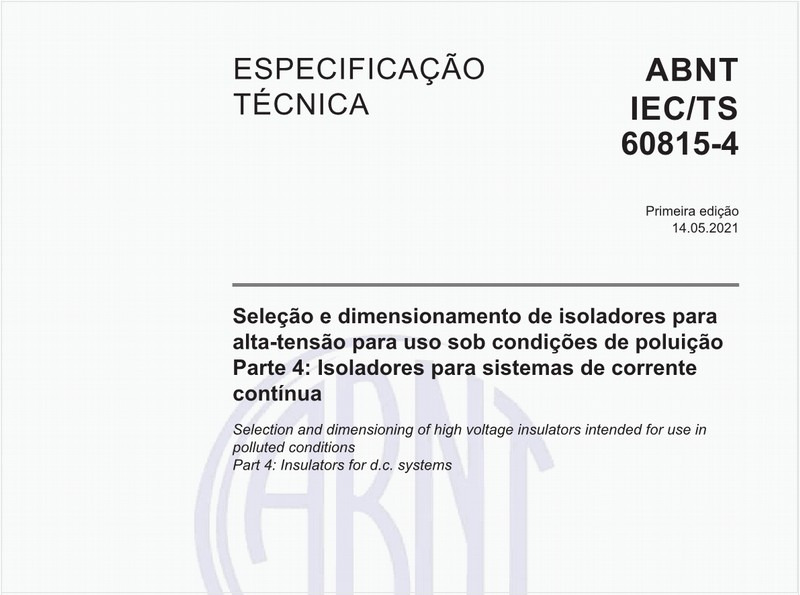 ESPECIFICAÇÃO TÉCNICA

ABNT IEC/TS 60815-4

Primeira edição
14.05.2021

Seleção e dimensionamento de isoladores para alta-tensão para uso sob condições de poluição
Parte 4: Isoladores para sistemas de corrente contínua

Selection and dimensioning of high voltage insulators intended for use in polluted conditions
Part 4: Insulators for d.c. systems

ABNT